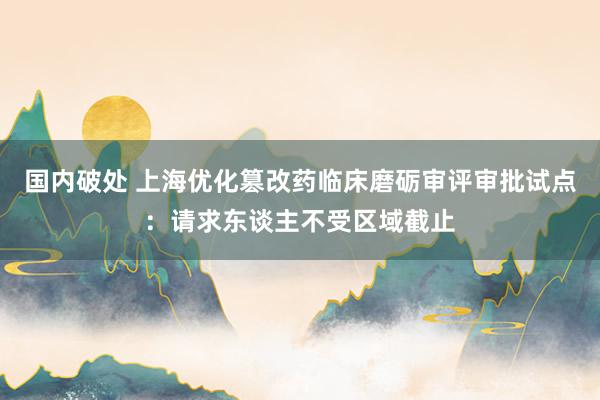 国内破处 上海优化篡改药临床磨砺审评审批试点：请求东谈主不受区域截止